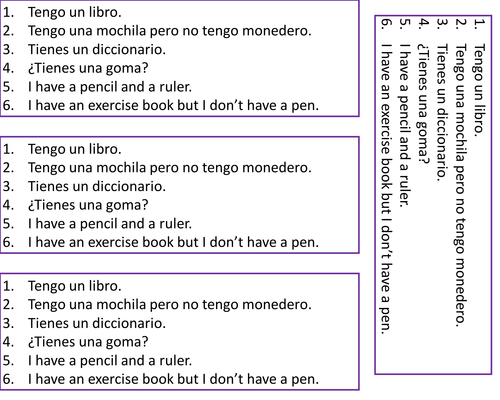 1. Tengo un libro.
2. Tengo una mochila pero no tengo monedero.
3. Tienes un diccionario.
4. ¿Tienes una goma?
5. I have a pencil and a ruler.
6. I have an exercise book but I don't have a pen.

1. Tengo un libro.
2. Tengo una mochila pero no tengo monedero.
3. Tienes un diccionario.
4. ¿Tienes una goma?
5. I have a pencil and a ruler.
6. I have an exercise book but I don't have a pen.

1. Tengo un libro.
2. Tengo una mochila pero no tengo monedero.
3. Tienes un diccionario.
4. ¿Tienes una goma?
5. I have a pencil and a ruler.
6. I have an exercise book but I don't have a pen.

1. Tengo un libro.
2. Tengo una mochila pero no tengo monedero.
3. Tienes un diccionario.
4. ¿Tienes una goma?
5. I have a pencil and a ruler.
6. I have an exercise book but I don't have a pen.